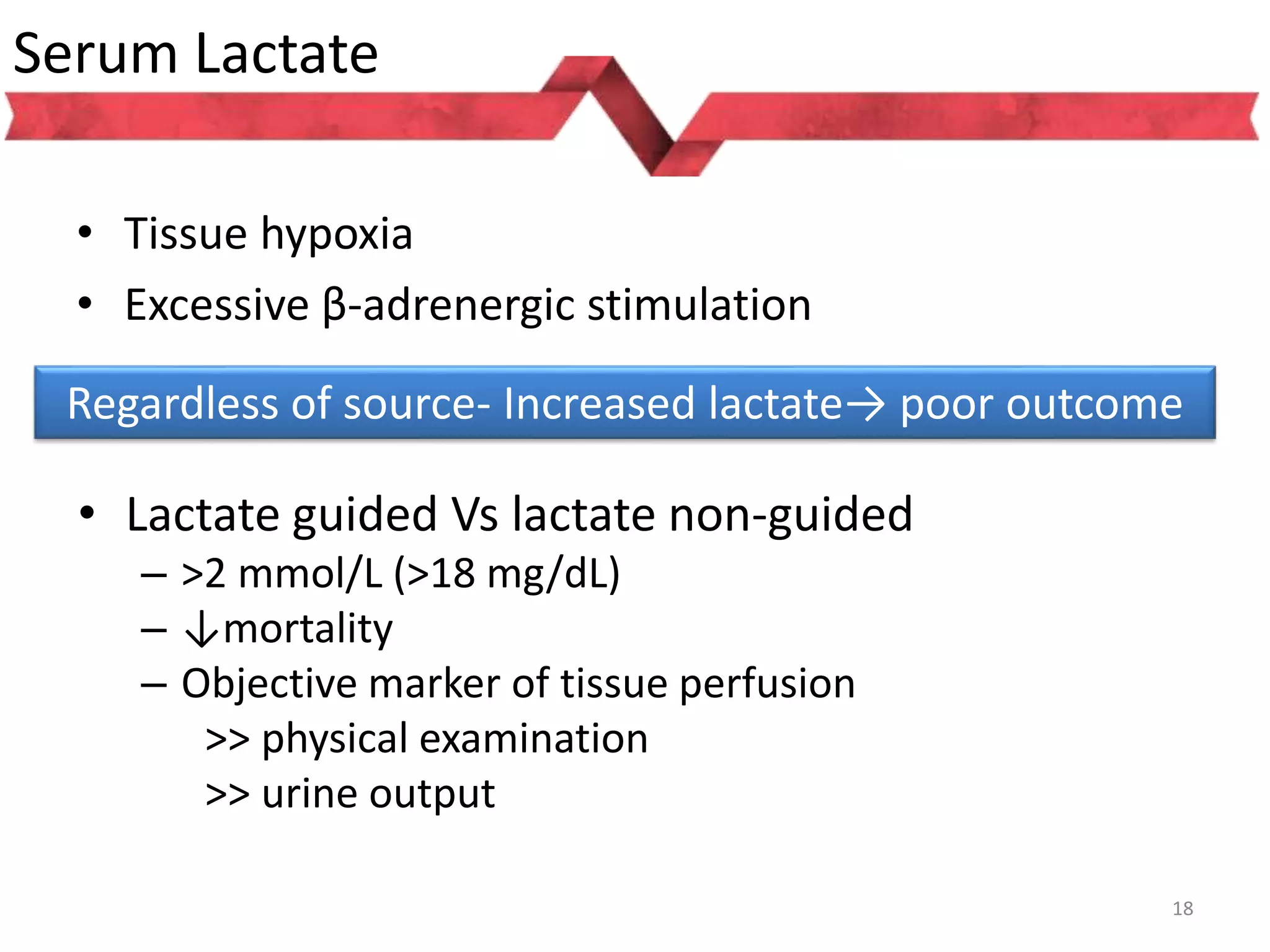 Serum Lactate

• Tissue hypoxia
• Excessive β-adrenergic stimulation

Regardless of source- Increased lactate→ poor outcome

• Lactate guided Vs lactate non-guided
– >2 mmol/L (>18 mg/dL)
– ↓mortality
– Objective marker of tissue perfusion
>> physical examination
>> urine output

18